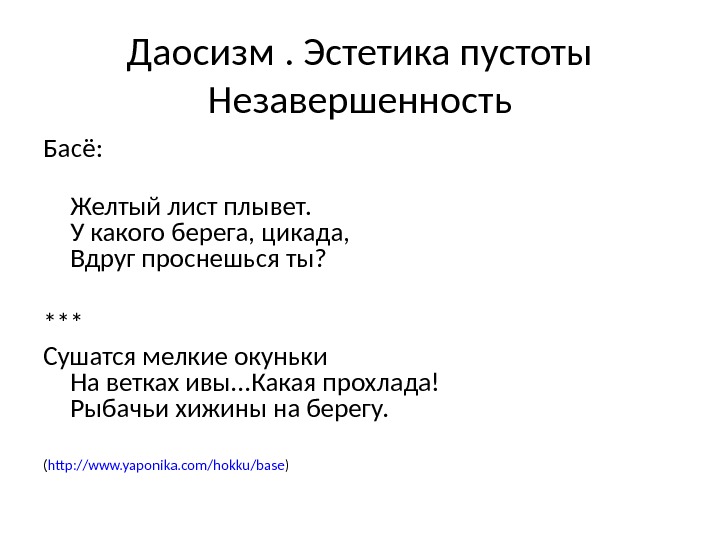 Даосизм . Эстетика пустоты
Незавершенность

Басё:

Желтый лист плывет.
У какого берега, цикада,
Вдруг проснешься ты?

***

Сушатся мелкие окуньки
На ветках ивы...Какая прохлада!
Рыбачьи хижины на берегу.

(http://www.yaponika.com/hokku/base)